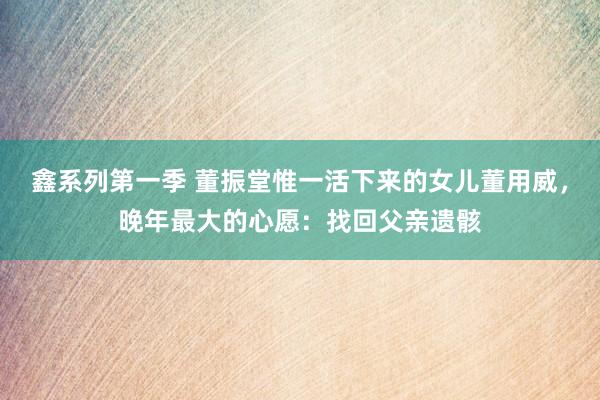 鑫系列第一季 董振堂惟一活下来的女儿董用威，晚年最大的心愿：找回父亲遗骸